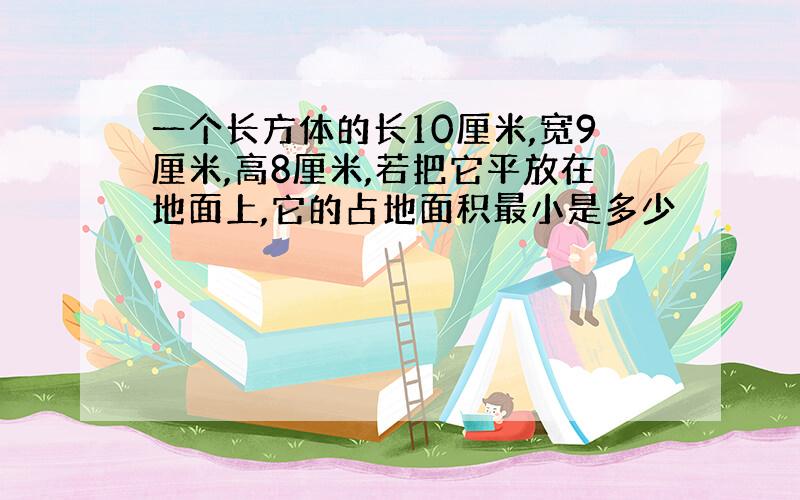 一个长方体的长10厘米,宽9厘米,高8厘米,若把它平放在地面上,它的占地面积最小是多少